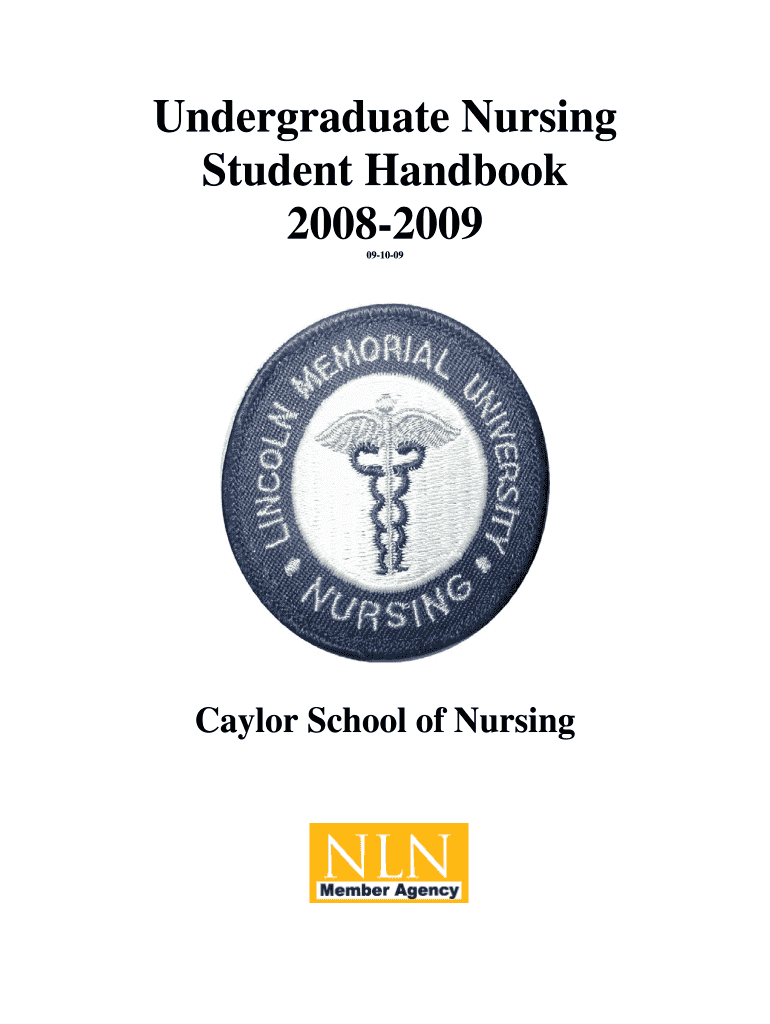 Undergraduate Nursing
Student Handbook
2008-2009

09-10-09

LINCOLN MEMORIAL UNIVERSITY

NURSING

Caylor School of Nursing

NLN
Member Agency